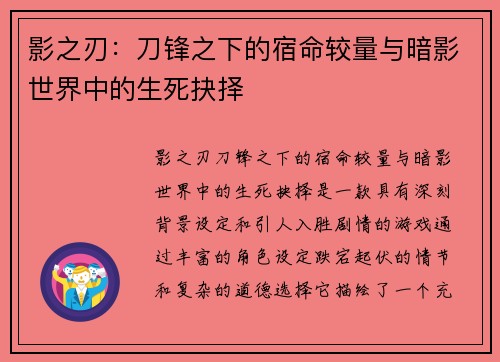 影之刃：刀锋之下的宿命较量与暗影世界中的生死抉择

影之刃刀锋之下的宿命较量与暗影世界中的生死抉择是一款具有深刻背景设定和引人入胜剧情的游戏通过丰富的角色设定跌宕起伏的情节和复杂的道德选择它描绘了一个充